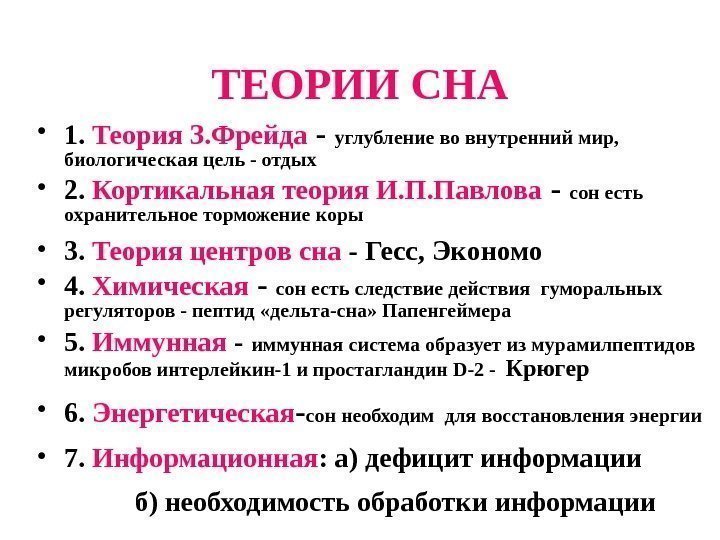 ТЕОРИИ СНА

• 1. Теория З.Фрейда - углубление во внутренний мир, биологическая цель - отдых

• 2. Кортикальная теория И.П.Павлова - сон есть охранительное торможение коры

• 3. Теория центров сна - Гесс, Экономо

• 4. Химическая - сон есть следствие действия гуморальных регуляторов - пептид «дельта-сна» Папенгеймера

• 5. Иммунная - иммунная система образует из мурамилпептидов микробов интерлейкин-1 и простагландин D-2 - Крюгер

• 6. Энергетическая-сон необходим для восстановления энергии

• 7. Информационная: а) дефицит информации

б) необходимость обработки информации